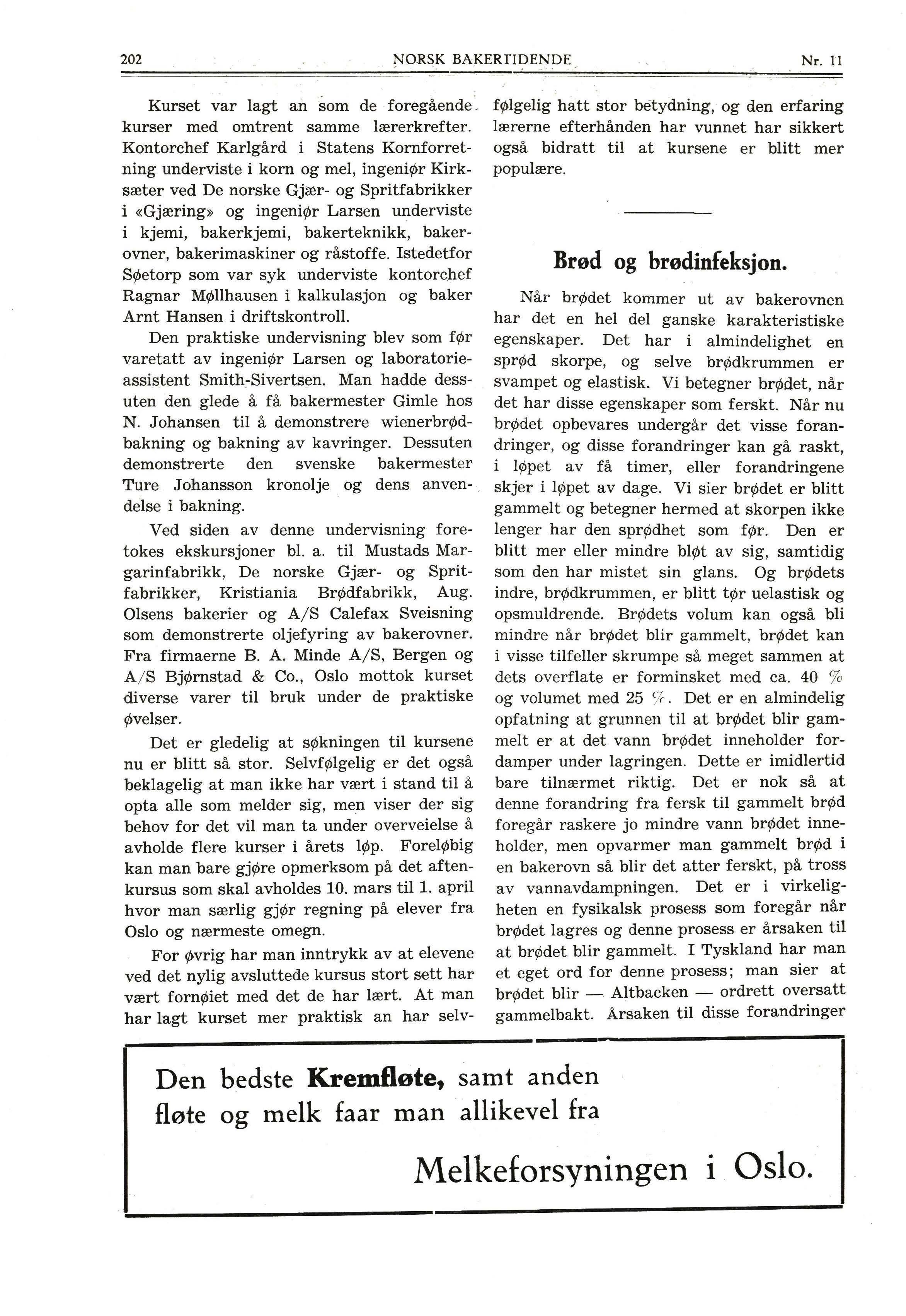 202 NORSK BAKERTIDENDE Nr. 11

Kurset var lagt an som de foregående kurser med omtrent samme lærerkrefter. Kontorchef Karlgård i Statens Kornforretning underviste i korn og mel, ingeniør Kirksæter ved De norske Gjær- og Spritfabrikker i «Gjæring» og ingeniør Larsen underviste i kjemi, bakerkjemi, bakerteknikk, bakerovner, bakerimaskiner og råstoffe. Istedetfor Søetorp som var syk underviste kontorchef Ragnar Møllhausen i kalkulasjon og baker Arnt Hansen i driftskontroll.

Den praktiske undervisning blev som før varetatt av ingeniør Larsen og laboratorieassistent Smith-Sivertsen. Man hadde dessuten den glede å få bakermester Gimle hos N. Johansen til å demonstrere wienerbrødbakning og bakning av kavringer. Dessuten demonstrerte den svenske bakermester Ture Johansson kronolje og dens anvendelse i bakning.

Ved siden av denne undervisning foretokes ekskursjoner bl. a. til Mustads Margarinfabrikk, De norske Gjær- og Spritfabrikker, Kristiania Brødfabrikk, Aug. Olsens bakerier og A/S Calefax Sveisning som demonstrerte oljefyring av bakerovner. Fra firmaerne B. A. Minde A/S, Bergen og A/S Bjørnstad & Co., Oslo mottok kurset diverse varer til bruk under de praktiske øvelser.

Det er gledelig at søkningen til kursene nu er blitt så stor. Selvfølgelig er det også beklagelig at man ikke har vært i stand til å opta alle som melder sig, men viser der sig behov for det vil man ta under overveielse å avholde flere kurser i årets løp. Foreløbig kan man bare gjøre opmerksom på det aftenkursus som skal avholdes 10. mars til 1. april hvor man særlig gjør regning på elever fra Oslo og nærmeste omegn.

For øvrig har man inntrykk av at elevene ved det nylig avsluttede kursus stort sett har vært fornøiet med det de har lært. At man har lagt kurset mer praktisk an har selvfølgelig hatt stor betydning, og den erfaring lærerne efterhånden har vunnet har sikkert også bidratt til at kursene er blitt mer populære.

Brød og brødinfeksjon.

Når brødet kommer ut av bakerovnen har det en hel del ganske karakteristiske egenskaper. Det har i almindelighet en sprød skorpe, og selve brødkrummen er svampet og elastisk. Vi betegner brødet, når det har disse egenskaper som ferskt. Når nu brødet opbevares undergår det visse forandringer, og disse forandringer kan gå raskt, i løpet av få timer, eller forandringene skjer i løpet av dage. Vi sier brødet er blitt gammelt og betegner hermed at skorpen ikke lenger har den sprødhet som før. Den er blitt mer eller mindre bløt av sig, samtidig som den har mistet sin glans. Og brødets indre, brødkrummen, er blitt tør uelastisk og opsmuldrende. Brødets volum kan også bli mindre når brødet blir gammelt, brødet kan i visse tilfeller skrumpe så meget sammen at dets overflate er forminsket med ca. 40 % og volumet med 25 %. Det er en almindelig opfatning at grunnen til at brødet blir gammelt er at det vann brødet inneholder fordamper under lagringen. Dette er imidlertid bare tilnærmet riktig. Det er nok så at denne forandring fra fersk til gammelt brød foregår raskere jo mindre vann brødet inneholder, men opvarmer man gammelt brød i en bakerovn så blir det atter ferskt, på tross av vannavdampningen. Det er i virkeligheten en fysikalsk prosess som foregår når brødet lagres og denne prosess er årsaken til at brødet blir gammelt. I Tyskland har man et eget ord for denne prosess; man sier at brødet blir — Altbacken — ordrett oversatt gammelbakt. Årsaken til disse forandringer

Den bedste Kremfløte, samt anden fløte og melk faar man allikevel fra

Melkeforsyningen i Oslo.